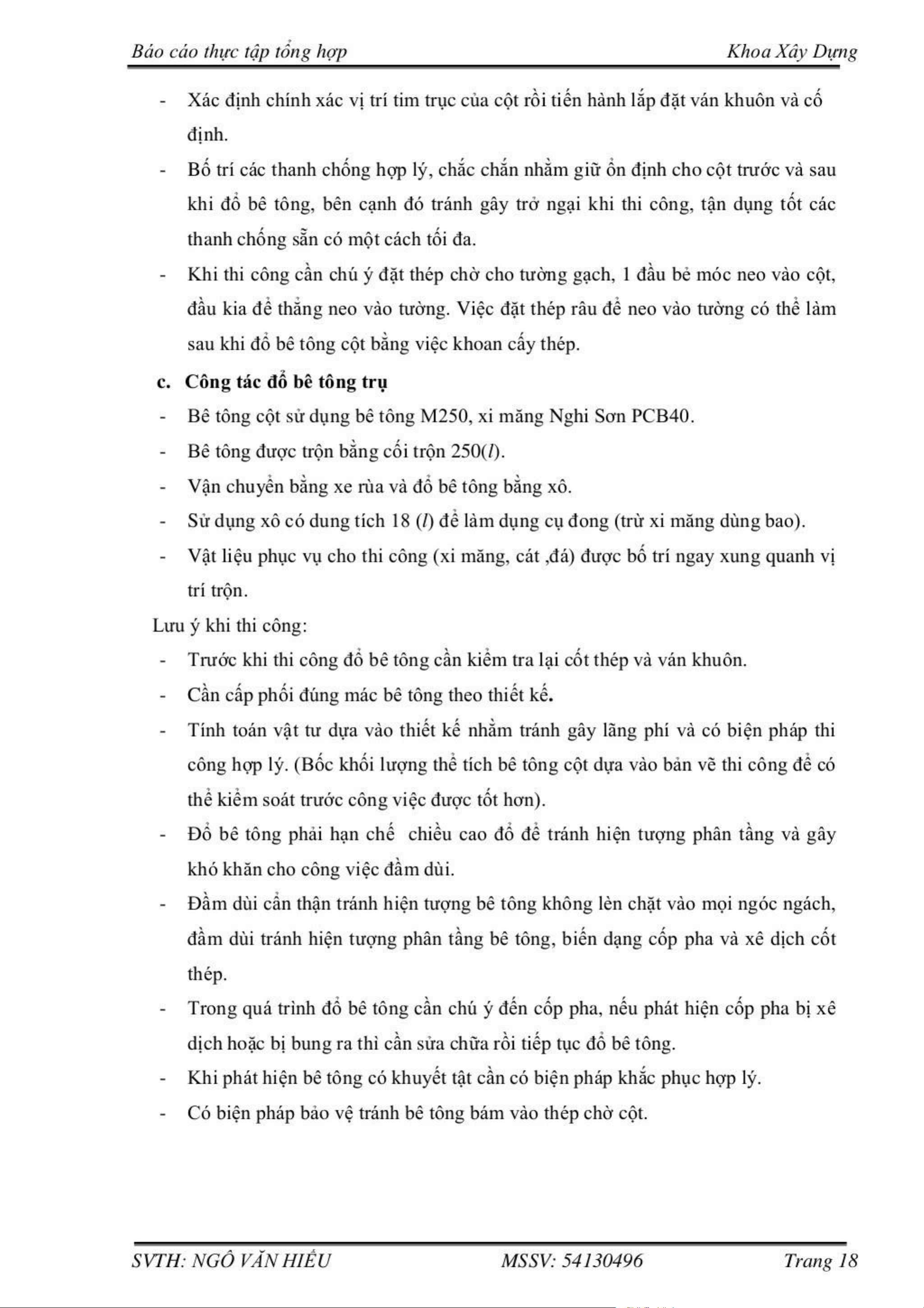 Báo cáo thực tập tổng hợp Khoa Xây Dựng

- Xác định chính xác vị trí tim trục của cột rồi tiến hành lắp đặt ván khuôn và cố định.
- Bố trí các thanh chống hợp lý, chắc chắn nhằm giữ ổn định cho cột trước và sau khi đổ bê tông, bên cạnh đó tránh gây trở ngại khi thi công, tận dụng tốt các thanh chống sẵn có một cách tối đa.
- Khi thi công cần chú ý đặt thép chờ cho tường gạch, 1 đầu bẻ móc neo vào cột, đầu kia để thẳng neo vào tường. Việc đặt thép râu để neo vào tường có thể làm sau khi đổ bê tông cột bằng việc khoan cấy thép.

c. Công tác đổ bê tông trụ
- Bê tông cột sử dụng bê tông M250, xi măng Nghi Sơn PCB40.
- Bê tông được trộn bằng cối trộn 250($l$).
- Vận chuyển bằng xe rùa và đổ bê tông bằng xô.
- Sử dụng xô có dung tích 18 ($l$) để làm dụng cụ đong (trừ xi măng dùng bao).
- Vật liệu phục vụ cho thi công (xi măng, cát ,đá) được bố trí ngay xung quanh vị trí trộn.

Lưu ý khi thi công:
- Trước khi thi công đổ bê tông cần kiểm tra lại cốt thép và ván khuôn.
- Cần cấp phối đúng mác bê tông theo thiết kế.
- Tính toán vật tư dựa vào thiết kế nhằm tránh gây lãng phí và có biện pháp thi công hợp lý. (Bốc khối lượng thể tích bê tông cột dựa vào bản vẽ thi công để có thể kiểm soát trước công việc được tốt hơn).
- Đổ bê tông phải hạn chế chiều cao đổ để tránh hiện tượng phân tầng và gây khó khăn cho công việc đầm dùi.
- Đầm dùi cẩn thận tránh hiện tượng bê tông không lèn chặt vào mọi ngóc ngách, đầm dùi tránh hiện tượng phân tầng bê tông, biến dạng cốp pha và xê dịch cốt thép.
- Trong quá trình đổ bê tông cần chú ý đến cốp pha, nếu phát hiện cốp pha bị xê dịch hoặc bị bung ra thì cần sửa chữa rồi tiếp tục đổ bê tông.
- Khi phát hiện bê tông có khuyết tật cần có biện pháp khắc phục hợp lý.
- Có biện pháp bảo vệ tránh bê tông bám vào thép chờ cột.

SVTH: NGÔ VĂN HIẾU MSSV: 54130496 Trang 18